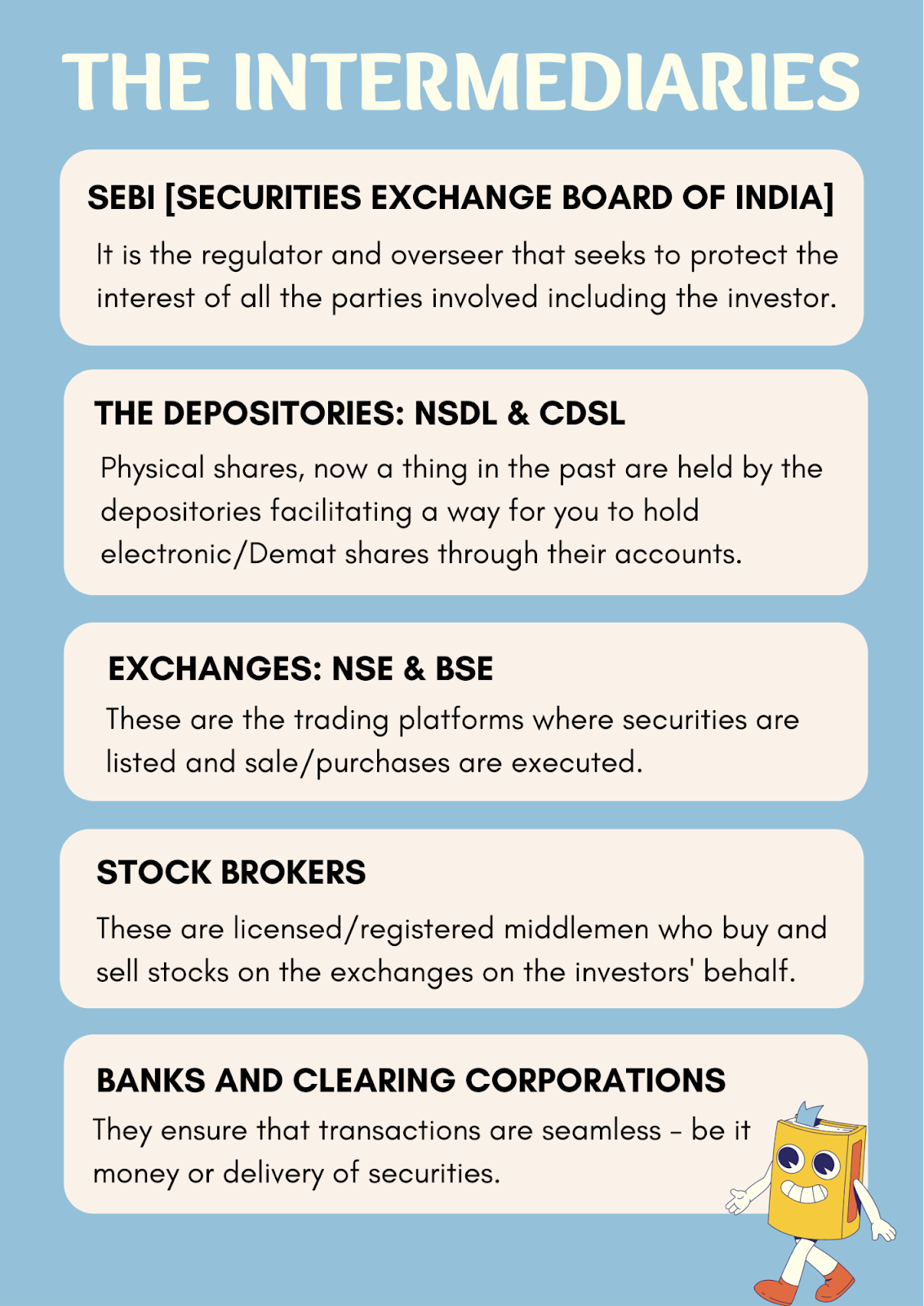 THE INTERMEDIARIES

SEBI [SECURITIES EXCHANGE BOARD OF INDIA]

It is the regulator and overseer that seeks to protect the interest of all the parties involved including the investor.

THE DEPOSITORIES: NSDL & CDSL

Physical shares, now a thing in the past are held by the depositories facilitating a way for you to hold electronic/Demat shares through their accounts.

EXCHANGES: NSE & BSE

These are the trading platforms where securities are listed and sale/purchases are executed.

STOCK BROKERS

These are licensed/registered middlemen who buy and sell stocks on the exchanges on the investors' behalf.

BANKS AND CLEARING CORPORATIONS

They ensure that transactions are seamless - be it money or delivery of securities.